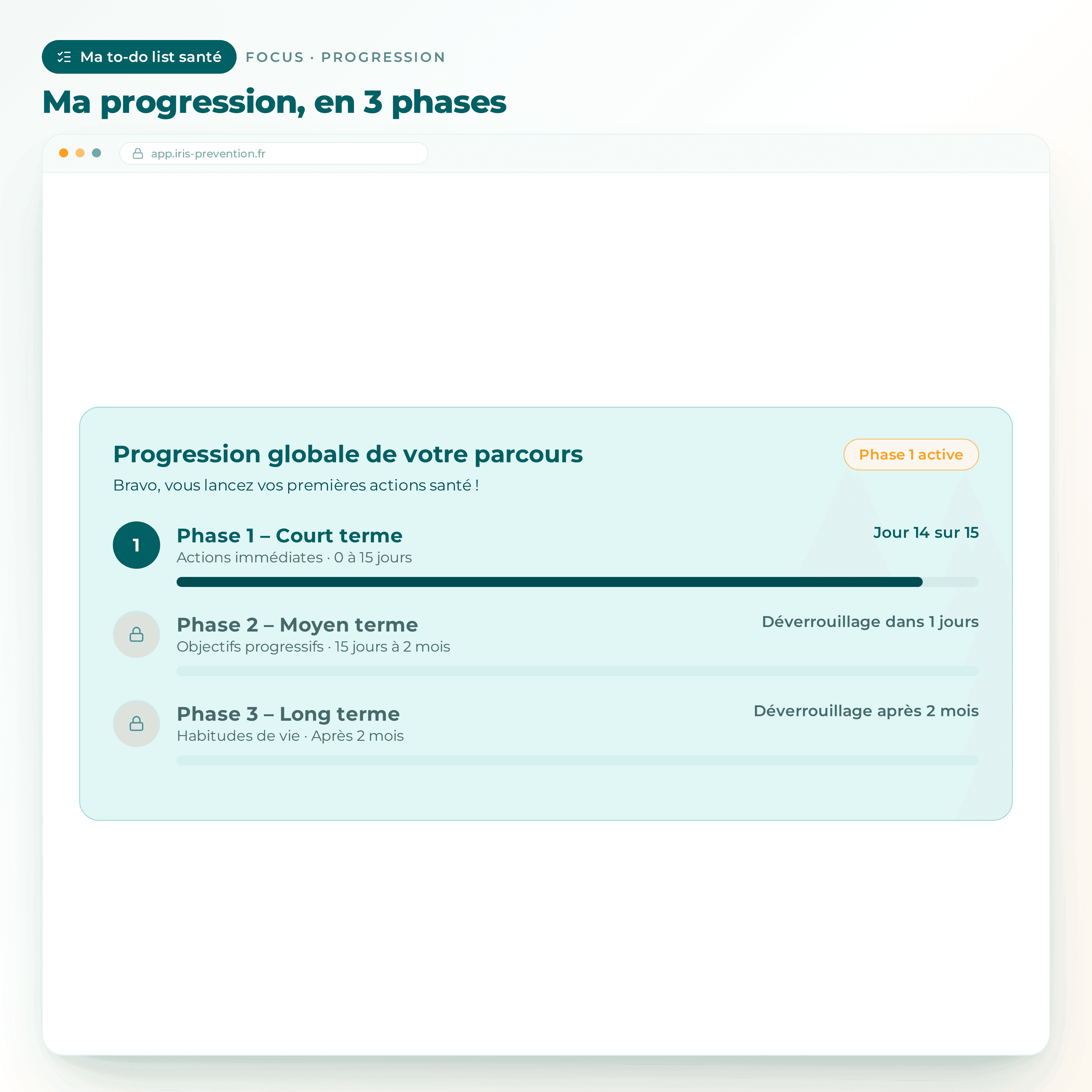 Ma to-do list santé FOCUS · PROGRESSION

Ma progression, en 3 phases

app.iris-prevention.fr

Progression globale de votre parcours

Phase 1 active

Bravo, vous lancez vos premières actions santé !

1

Phase 1 – Court terme

Actions immédiates · 0 à 15 jours

Jour 14 sur 15

Phase 2 – Moyen terme

Objectifs progressifs · 15 jours à 2 mois

Déverrouillage dans 1 jours

Phase 3 – Long terme

Habitudes de vie · Après 2 mois

Déverrouillage après 2 mois